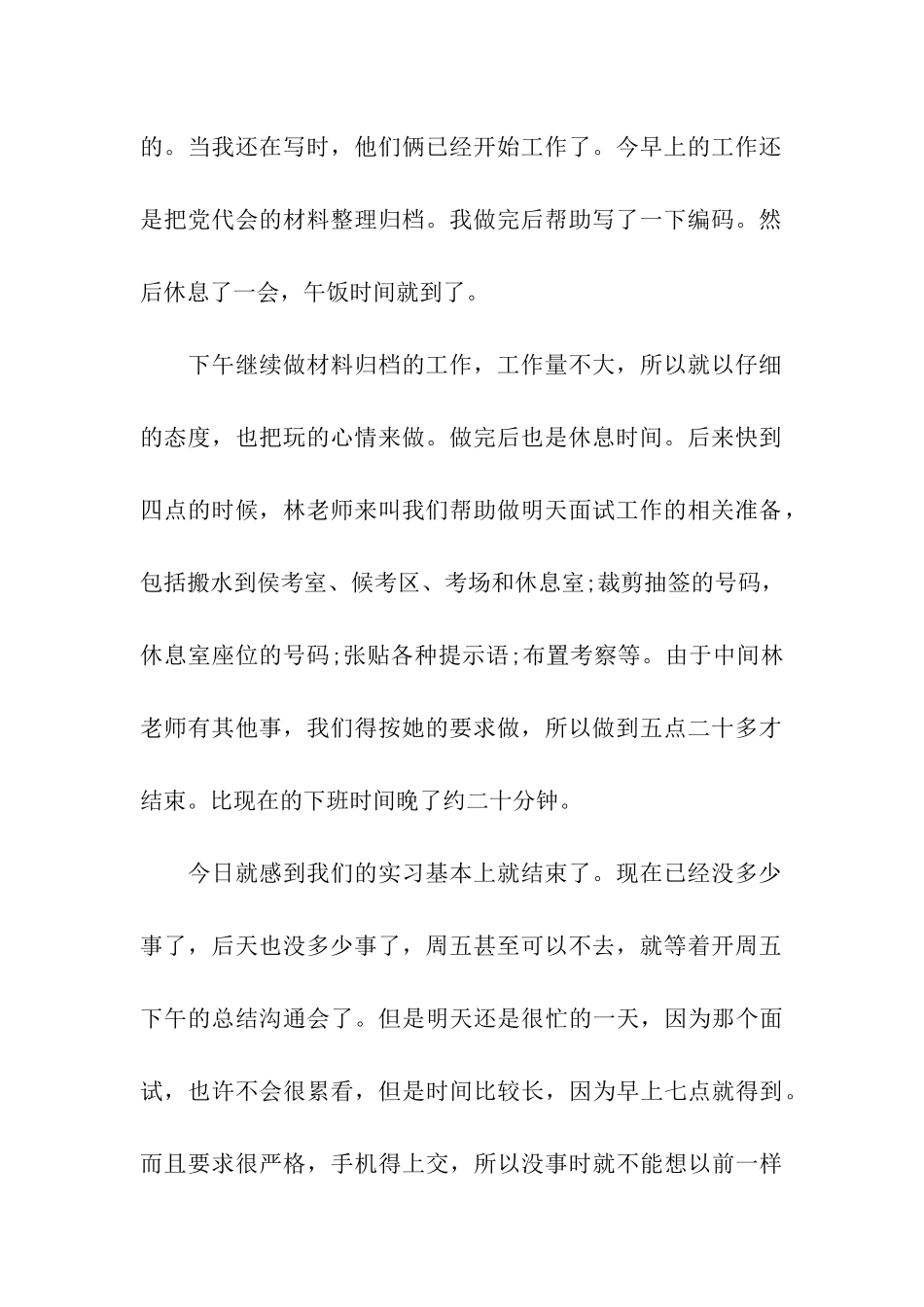 的。当我还在写时，他们俩已经开始工作了。今早上的工作还是把党代会的材料整理归档。我做完后帮助写了一下编码。然后休息了一会，午饭时间就到了。

下午继续做材料归档的工作，工作量不大，所以就以仔细的态度，也把玩的心情来做。做完后也是休息时间。后来快到四点的时候，林老师来叫我们帮助做明天面试工作的相关准备，包括搬水到侯考室、候考区、考场和休息室;裁剪抽签的号码，休息室座位的号码;张贴各种提示语;布置考察等。由于中间林老师有其他事，我们得按她的要求做，所以做到五点二十多才结束。比现在的下班时间晚了约二十分钟。

今日就感到我们的实习基本上就结束了。现在已经没多少事了，后天也没多少事了，周五甚至可以不去，就等着开周五下午的总结沟通会了。但是明天还是很忙的一天，因为那个面试，也许不会很累看，但是时间比较长，因为早上七点就得到。而且要求很严格，手机得上交，所以没事时就不能想以前一样